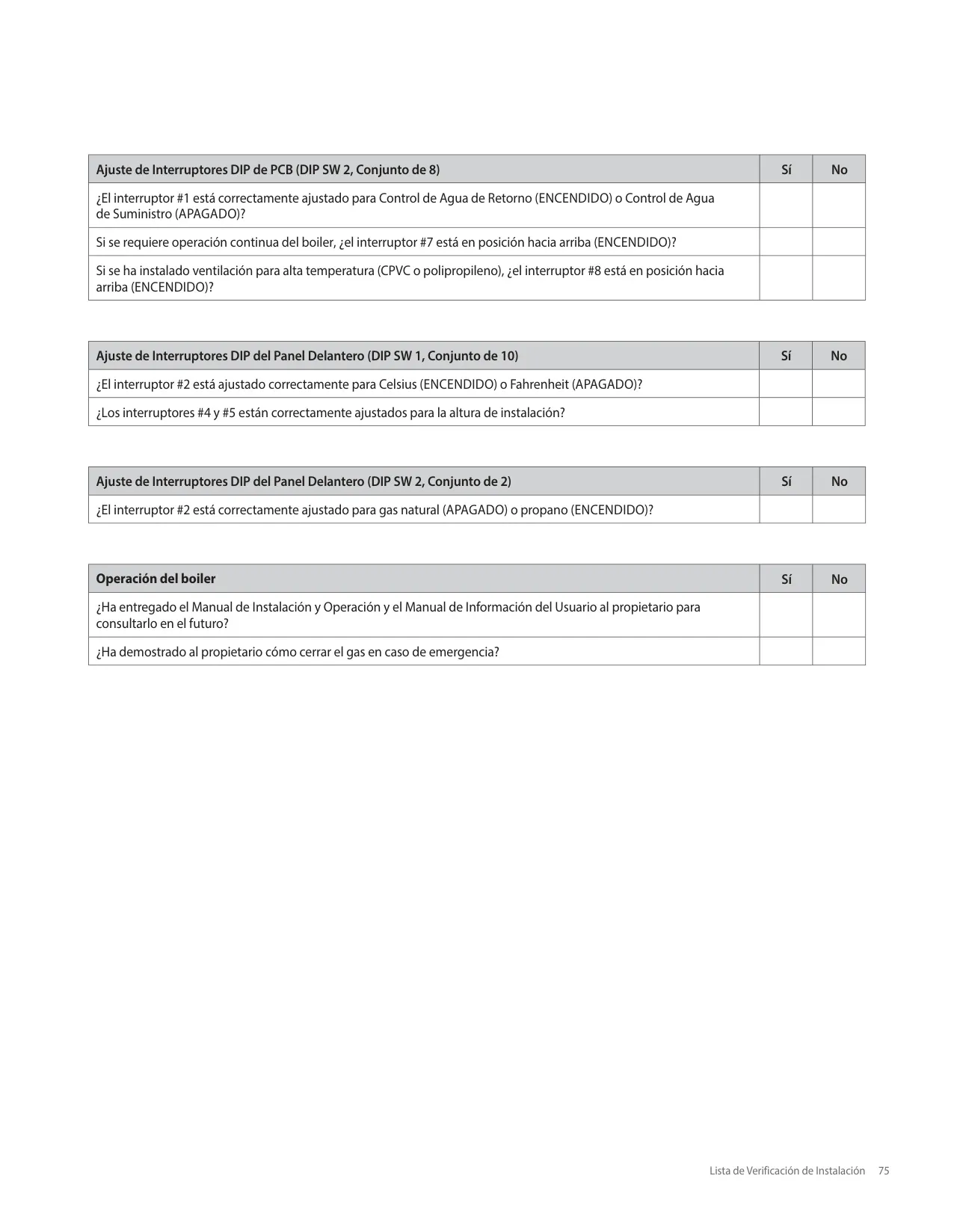 | Ajuste de Interruptores DIP de PCB (DIP SW 2, Conjunto de 8) | Sí | No |
|---|---|---|
| ¿El interruptor #1 está correctamente ajustado para Control de Agua de Retorno (ENCENDIDO) o Control de Agua de Suministro (APAGADO)? | | |
| Si se requiere operación continua del boiler, ¿el interruptor #7 está en posición hacia arriba (ENCENDIDO)? | | |
| Si se ha instalado ventilación para alta temperatura (CPVC o polipropileno), ¿el interruptor #8 está en posición hacia arriba (ENCENDIDO)? | | |

| Ajuste de Interruptores DIP del Panel Delantero (DIP SW 1, Conjunto de 10) | Sí | No |
|---|---|---|
| ¿El interruptor #2 está ajustado correctamente para Celsius (ENCENDIDO) o Fahrenheit (APAGADO)? | | |
| ¿Los interruptores #4 y #5 están correctamente ajustados para la altura de instalación? | | |

| Ajuste de Interruptores DIP del Panel Delantero (DIP SW 2, Conjunto de 2) | Sí | No |
|---|---|---|
| ¿El interruptor #2 está correctamente ajustado para gas natural (APAGADO) o propano (ENCENDIDO)? | | |

| Operación del boiler | Sí | No |
|---|---|---|
| ¿Ha entregado el Manual de Instalación y Operación y el Manual de Información del Usuario al propietario para consultarlo en el futuro? | | |
| ¿Ha demostrado al propietario cómo cerrar el gas en caso de emergencia? | | |

Lista de Verificación de Instalación 75